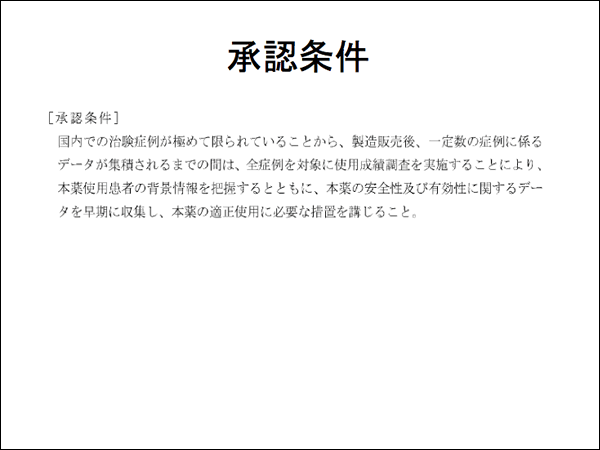 承認条件

［承認条件］

国内での治験症例が極めて限られていることから、製造販売後、一定数の症例に係るデータが集積されるまでの間は、全症例を対象に使用成績調査を実施することにより、本薬使用患者の背景情報を把握するとともに、本薬の安全性及び有効性に関するデータを早期に収集し、本薬の適正使用に必要な措置を講じること。